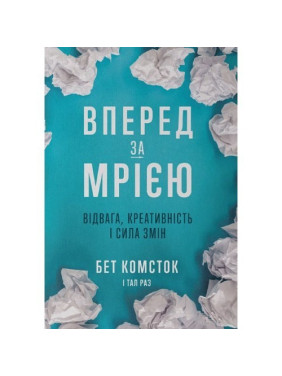 ВПЕРЕД
ЗА
МРІЄЮ

ВІДВАГА, КРЕАТИВНІСТЬ
І СИЛА ЗМІН

БЕТ КОМСТОК
І ТАЛ РАЗ